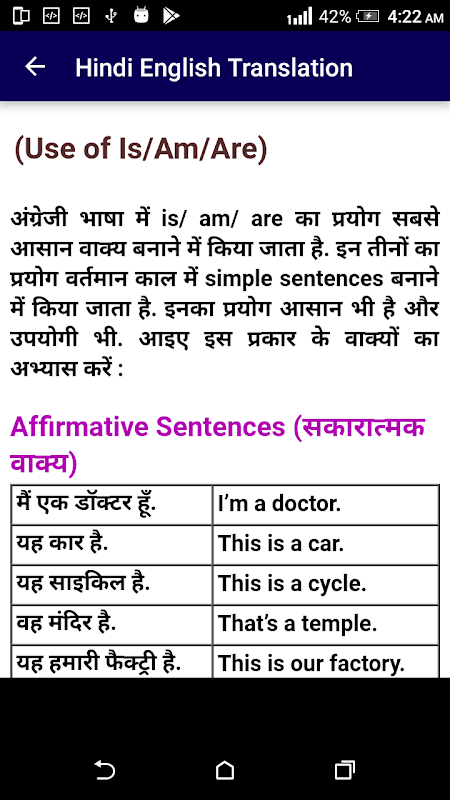 42% 4:22 AM

Hindi English Translation

(Use of Is/Am/Are)

अंग्रेजी भाषा में is/ am/ are का प्रयोग सबसे आसान वाक्य बनाने में किया जाता है. इन तीनों का प्रयोग वर्तमान काल में simple sentences बनाने में किया जाता है. इनका प्रयोग आसान भी है और उपयोगी भी. आइए इस प्रकार के वाक्यों का अभ्यास करें :

Affirmative Sentences (सकारात्मक वाक्य)

| मैं एक डॉक्टर हूँ. | I'm a doctor. |
|---|---|
| यह कार है. | This is a car. |
| यह साइकिल है. | This is a cycle. |
| वह मंदिर है. | That's a temple. |
| यह हमारी फैक्ट्री है. | This is our factory. |